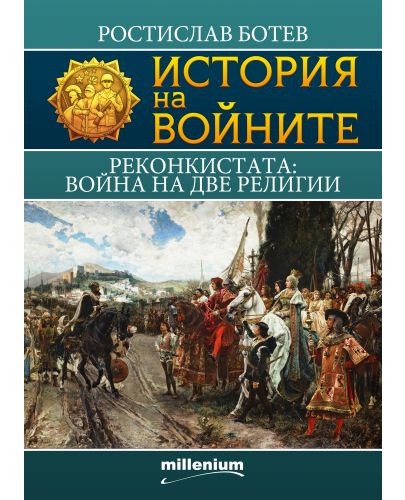 РОСТИСЛАВ БОТЕВ

ИСТОРИЯ на ВОЙНИТЕ

РЕКОНКИСТАТА: ВОЙНА НА ДВЕ РЕЛИГИИ

millenium